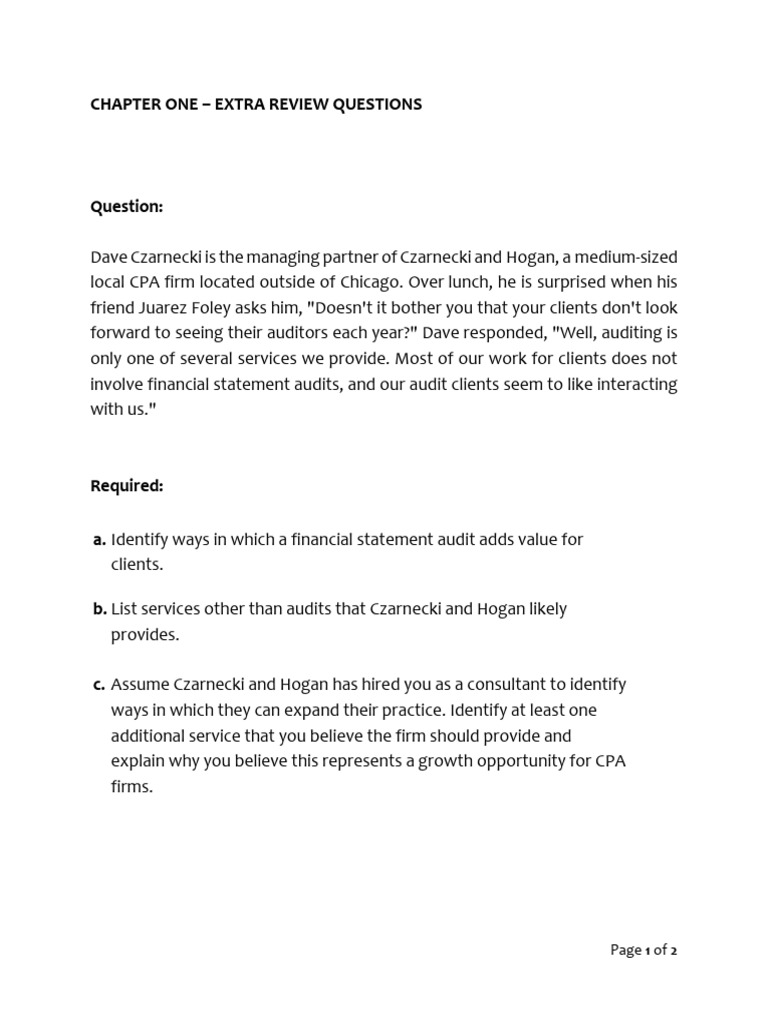 CHAPTER ONE – EXTRA REVIEW QUESTIONS

Question:

Dave Czarnecki is the managing partner of Czarnecki and Hogan, a medium-sized local CPA firm located outside of Chicago. Over lunch, he is surprised when his friend Juarez Foley asks him, "Doesn't it bother you that your clients don't look forward to seeing their auditors each year?" Dave responded, "Well, auditing is only one of several services we provide. Most of our work for clients does not involve financial statement audits, and our audit clients seem to like interacting with us."

Required:

a. Identify ways in which a financial statement audit adds value for clients.

b. List services other than audits that Czarnecki and Hogan likely provides.

c. Assume Czarnecki and Hogan has hired you as a consultant to identify ways in which they can expand their practice. Identify at least one additional service that you believe the firm should provide and explain why you believe this represents a growth opportunity for CPA firms.

Page 1 of 2